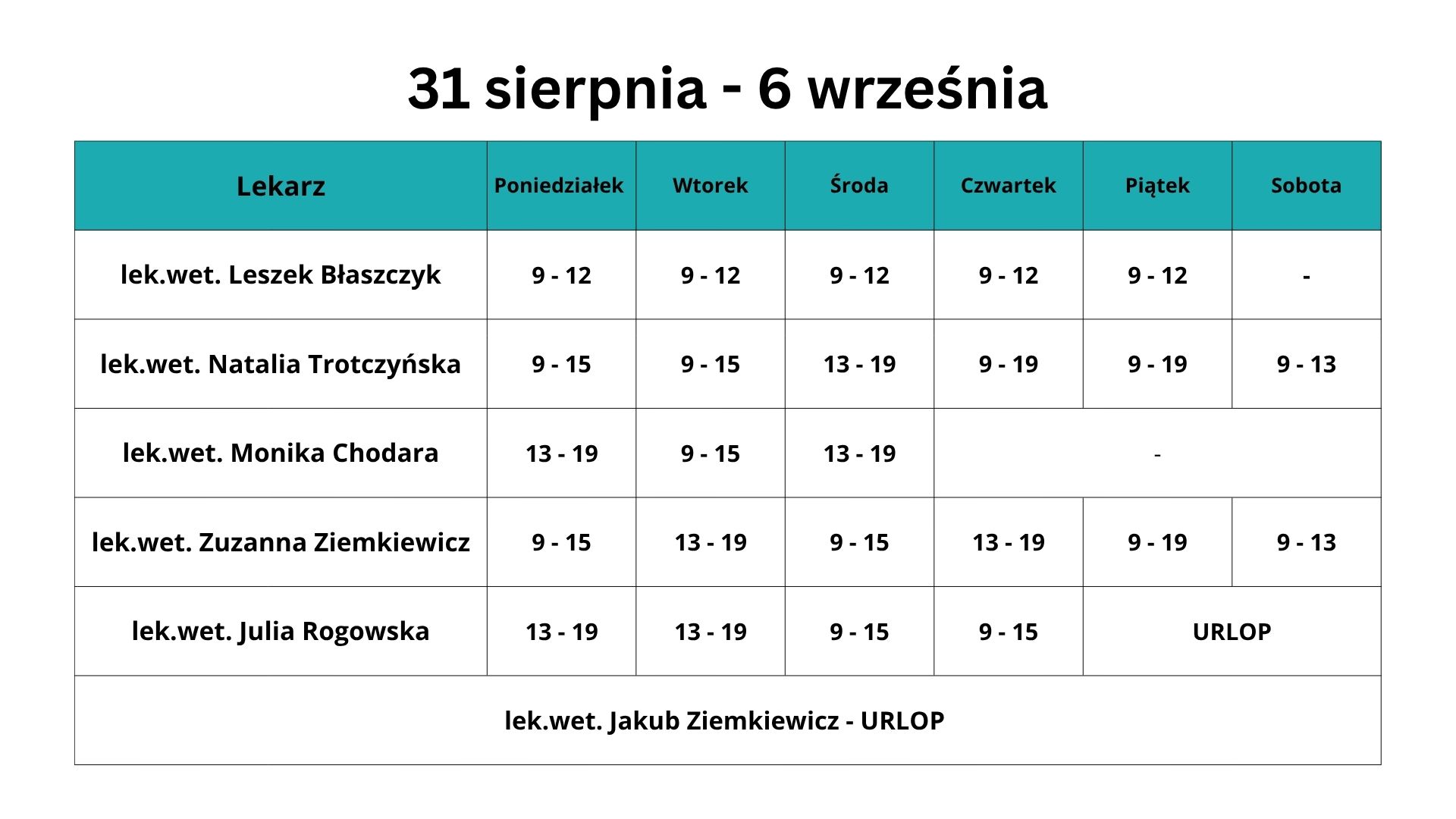 31 sierpnia - 6 września

| Lekarz | Poniedziałek | Wtorek | Środa | Czwartek | Piątek | Sobota |
|---|---|---|---|---|---|---|
| lek.wet. Leszek Błaszczyk | 9 - 12 | 9 - 12 | 9 - 12 | 9 - 12 | 9 - 12 | - |
| lek.wet. Natalia Trotczyńska | 9 - 15 | 9 - 15 | 13 - 19 | 9 - 19 | 9 - 19 | 9 - 13 |
| lek.wet. Monika Chodara | 13 - 19 | 9 - 15 | 13 - 19 | - | | |
| lek.wet. Zuzanna Ziemkiewicz | 9 - 15 | 13 - 19 | 9 - 15 | 13 - 19 | 9 - 19 | 9 - 13 |
| lek.wet. Julia Rogowska | 13 - 19 | 13 - 19 | 9 - 15 | 9 - 15 | URLOP | |
| lek.wet. Jakub Ziemkiewicz - URLOP | | | | | | |